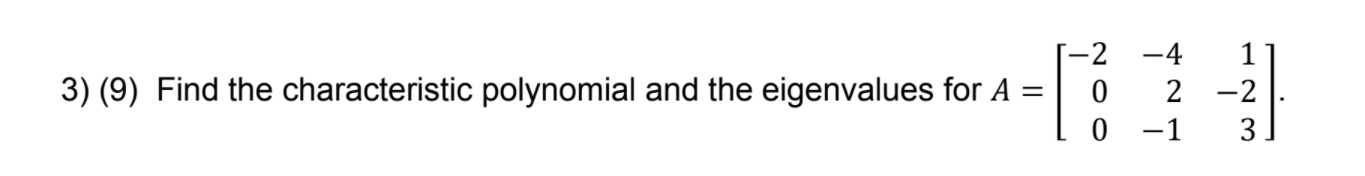 3) (9) Find the characteristic polynomial and the eigenvalues for $A = \begin{bmatrix} -2 & -4 & 1 \\ 0 & 2 & -2 \\ 0 & -1 & 3 \end{bmatrix}$.